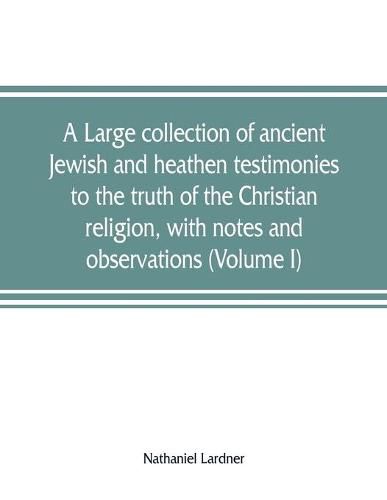 A Large collection of ancient Jewish and heathen testimonies to the truth of the Christian religion, with notes and observations (Volume I)

Nathaniel Lardner